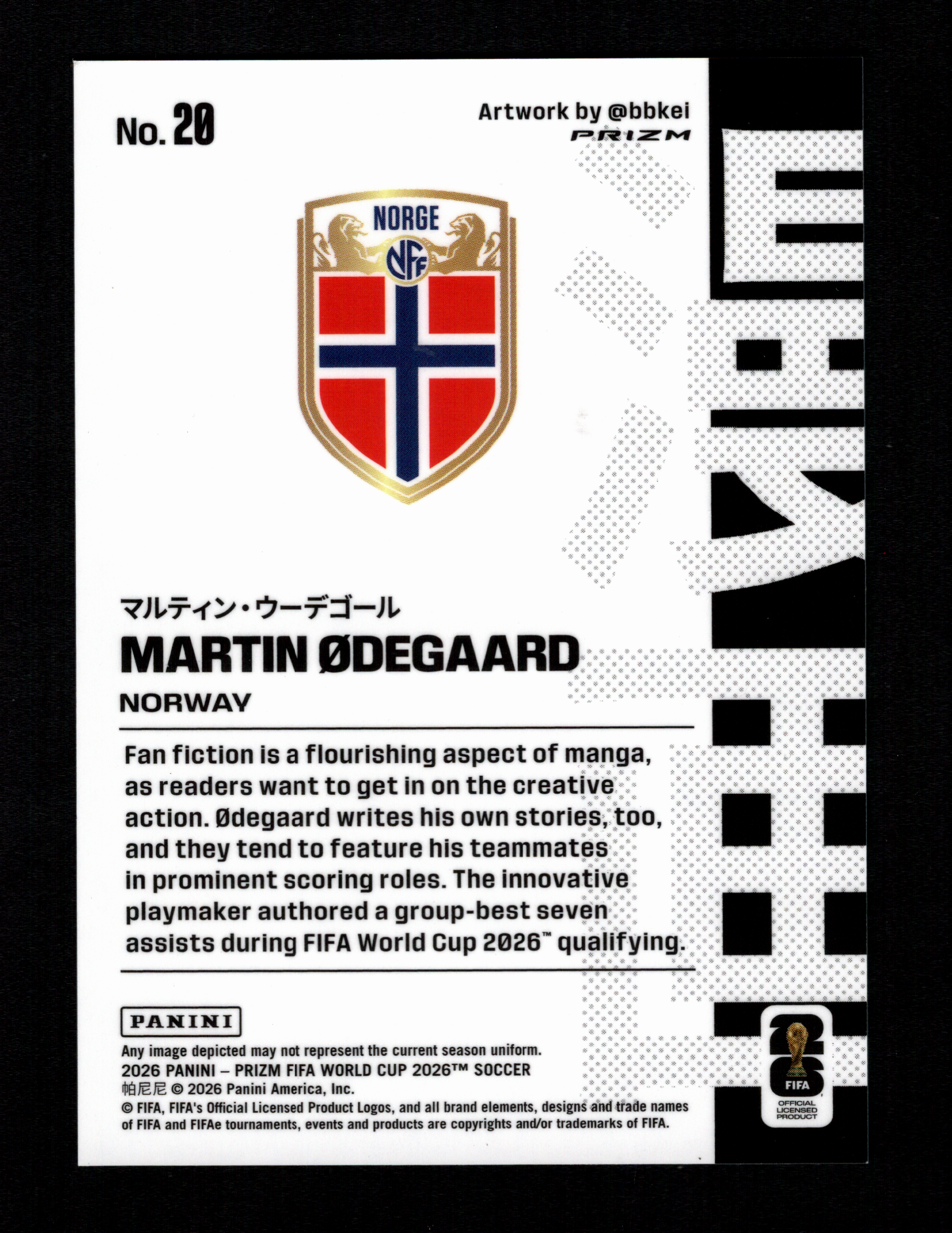 No. 20

Artwork by @bbkei
PRIZM

NORGE
NFF

マルティン・ウーデゴール
MARTIN ØDEGAARD
NORWAY

Fan fiction is a flourishing aspect of manga, as readers want to get in on the creative action. Ødegaard writes his own stories, too, and they tend to feature his teammates in prominent scoring roles. The innovative playmaker authored a group-best seven assists during FIFA World Cup 2026™ qualifying.

PANINI
Any image depicted may not represent the current season uniform.
2026 PANINI – PRIZM FIFA WORLD CUP 2026™ SOCCER
帕尼尼 © 2026 Panini America, Inc.
© FIFA, FIFA's Official Licensed Product Logos, and all brand elements, designs and trade names of FIFA and FIFAe tournaments, events and products are copyrights and/or trademarks of FIFA.

26
FIFA
OFFICIAL LICENSED PRODUCT